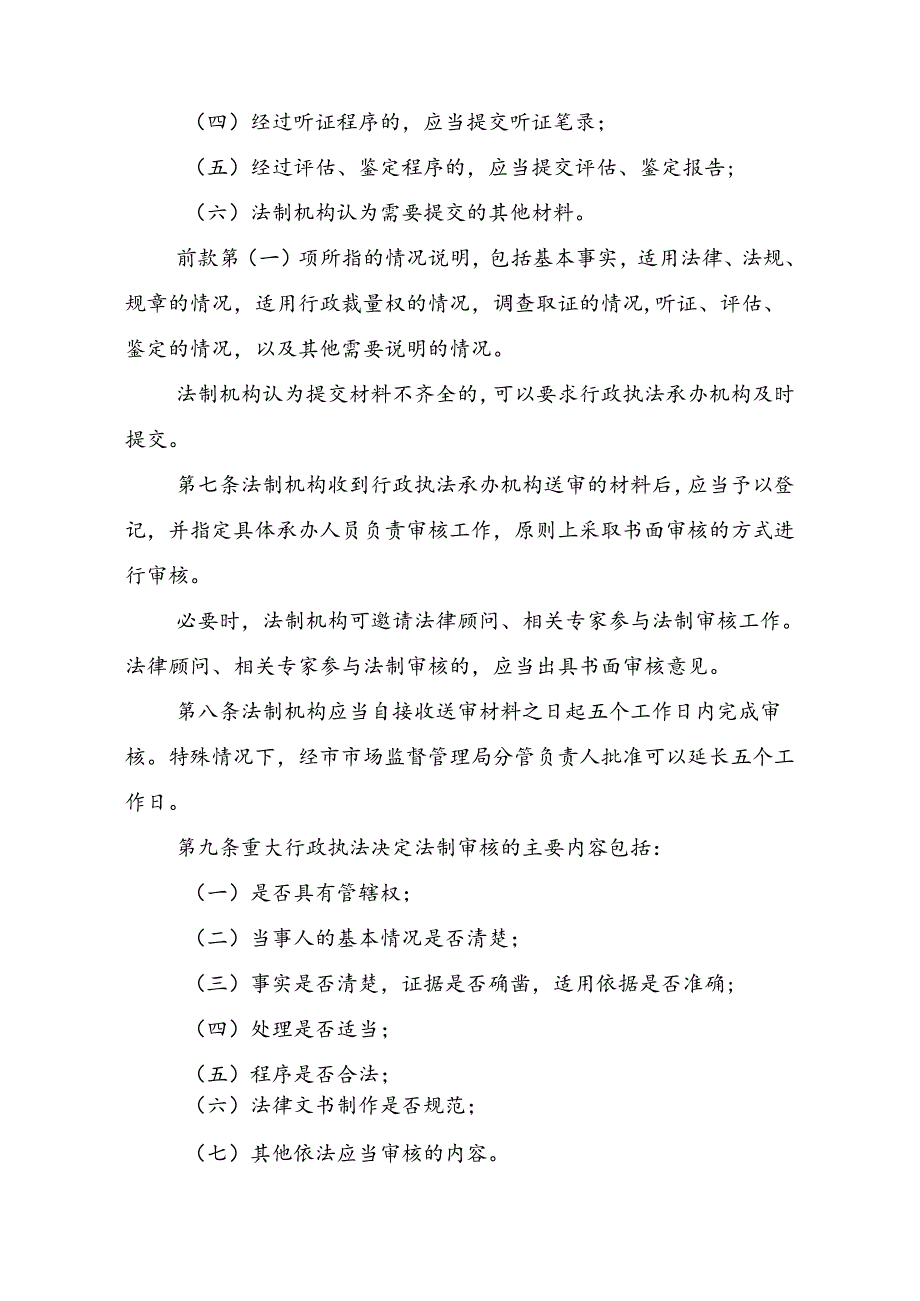 （四）经过听证程序的，应当提交听证笔录；

（五）经过评估、鉴定程序的，应当提交评估、鉴定报告；

（六）法制机构认为需要提交的其他材料。

前款第（一）项所指的情况说明，包括基本事实，适用法律、法规、规章的情况，适用行政裁量权的情况，调查取证的情况，听证、评估、鉴定的情况，以及其他需要说明的情况。

法制机构认为提交材料不齐全的，可以要求行政执法承办机构及时提交。

第七条法制机构收到行政执法承办机构送审的材料后，应当予以登记，并指定具体承办人员负责审核工作，原则上采取书面审核的方式进行审核。

必要时，法制机构可邀请法律顾问、相关专家参与法制审核工作。法律顾问、相关专家参与法制审核的，应当出具书面审核意见。

第八条法制机构应当自接收送审材料之日起五个工作日内完成审核。特殊情况下，经市市场监督管理局分管负责人批准可以延长五个工作日。

第九条重大行政执法决定法制审核的主要内容包括：

（一）是否具有管辖权；

（二）当事人的基本情况是否清楚；

（三）事实是否清楚，证据是否确凿，适用依据是否准确；

（四）处理是否适当；

（五）程序是否合法；

（六）法律文书制作是否规范；

（七）其他依法应当审核的内容。